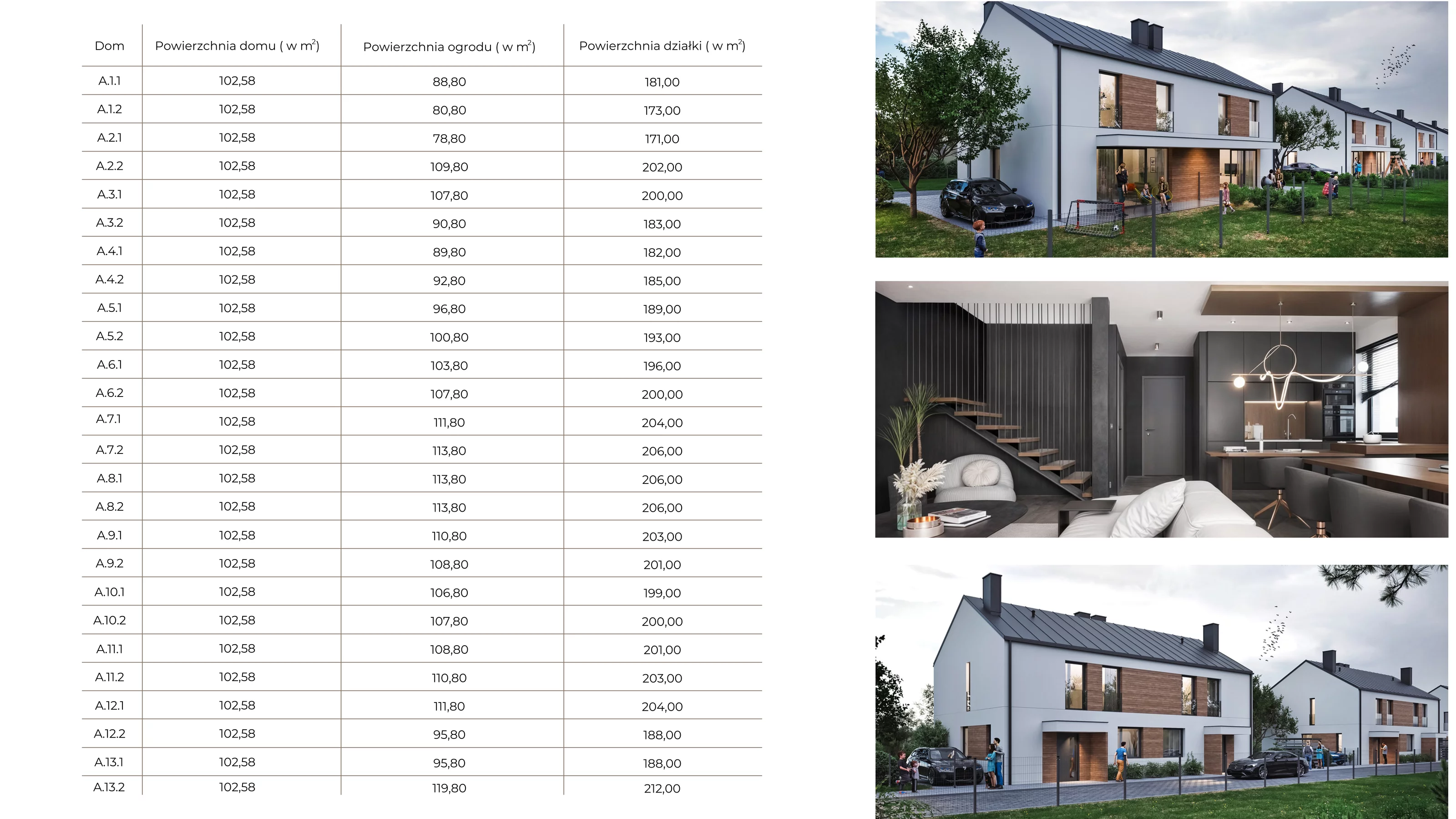 | Dom | Powierzchnia domu ( w $m^2$) | Powierzchnia ogrodu ( w $m^2$) | Powierzchnia działki ( w $m^2$) |
|---|---|---|---|
| A.1.1 | 102,58 | 88,80 | 181,00 |
| A.1.2 | 102,58 | 80,80 | 173,00 |
| A.2.1 | 102,58 | 78,80 | 171,00 |
| A.2.2 | 102,58 | 109,80 | 202,00 |
| A.3.1 | 102,58 | 107,80 | 200,00 |
| A.3.2 | 102,58 | 90,80 | 183,00 |
| A.4.1 | 102,58 | 89,80 | 182,00 |
| A.4.2 | 102,58 | 92,80 | 185,00 |
| A.5.1 | 102,58 | 96,80 | 189,00 |
| A.5.2 | 102,58 | 100,80 | 193,00 |
| A.6.1 | 102,58 | 103,80 | 196,00 |
| A.6.2 | 102,58 | 107,80 | 200,00 |
| A.7.1 | 102,58 | 111,80 | 204,00 |
| A.7.2 | 102,58 | 113,80 | 206,00 |
| A.8.1 | 102,58 | 113,80 | 206,00 |
| A.8.2 | 102,58 | 113,80 | 206,00 |
| A.9.1 | 102,58 | 110,80 | 203,00 |
| A.9.2 | 102,58 | 108,80 | 201,00 |
| A.10.1 | 102,58 | 106,80 | 199,00 |
| A.10.2 | 102,58 | 107,80 | 200,00 |
| A.11.1 | 102,58 | 108,80 | 201,00 |
| A.11.2 | 102,58 | 110,80 | 203,00 |
| A.12.1 | 102,58 | 111,80 | 204,00 |
| A.12.2 | 102,58 | 95,80 | 188,00 |
| A.13.1 | 102,58 | 95,80 | 188,00 |
| A.13.2 | 102,58 | 119,80 | 212,00 |